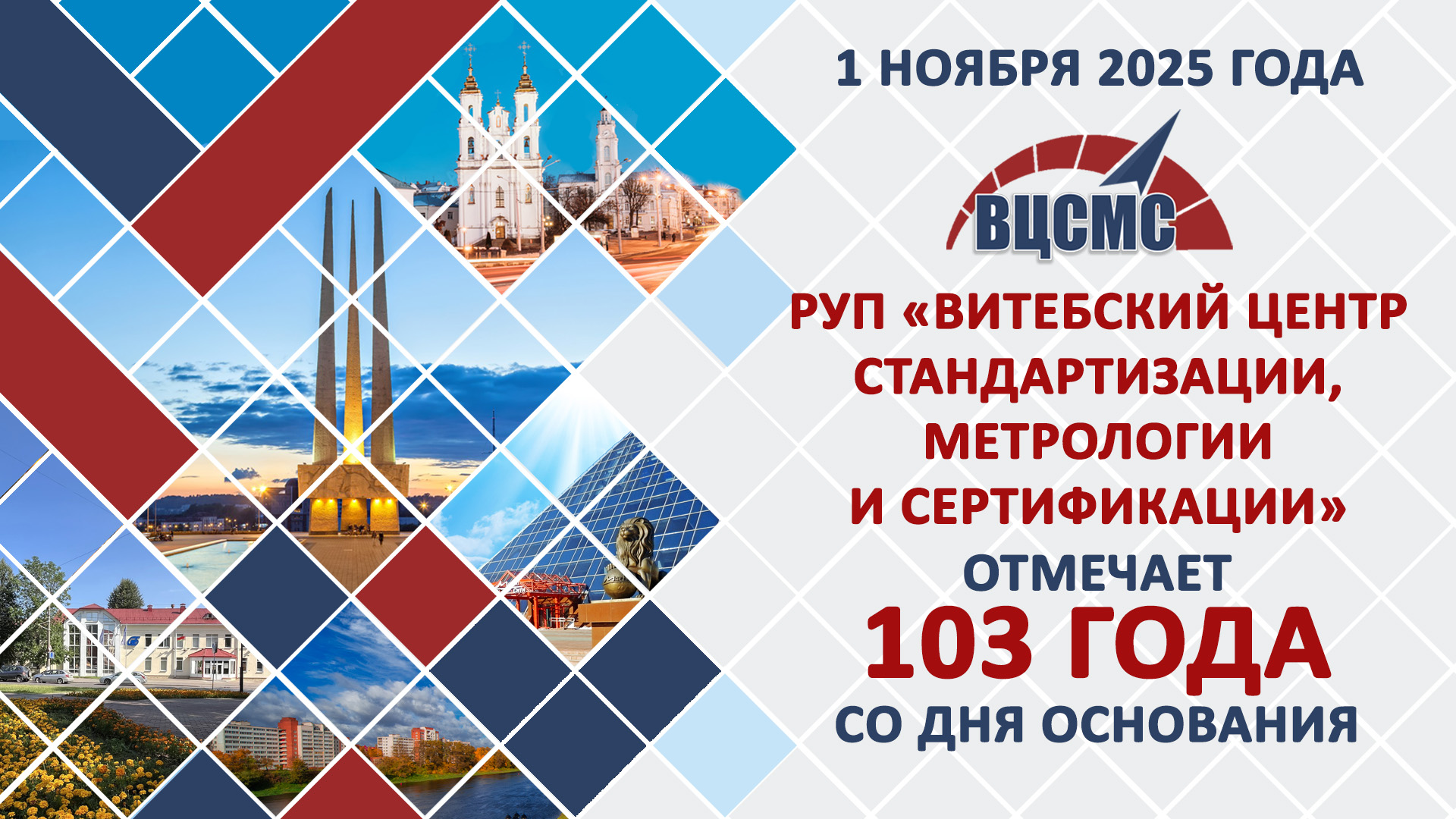 1 НОЯБРЯ 2025 ГОДА

ВЦСМС

РУП «ВИТЕБСКИЙ ЦЕНТР СТАНДАРТИЗАЦИИ, МЕТРОЛОГИИ И СЕРТИФИКАЦИИ»

ОТМЕЧАЕТ

103 ГОДА

СО ДНЯ ОСНОВАНИЯ